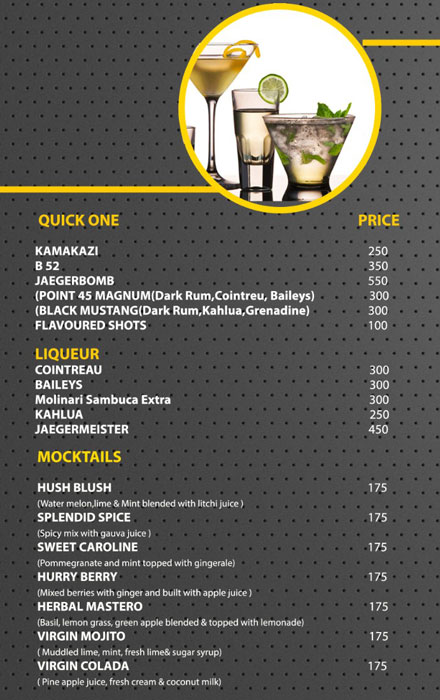 QUICK ONE PRICE

KAMAKAZI 250
B 52 350
JAEGERBOMB 550
(POINT 45 MAGNUM(Dark Rum,Cointreu, Baileys) 300
(BLACK MUSTANG(Dark Rum,Kahlua,Grenadine) 300
FLAVOURED SHOTS 100

LIQUEUR
COINTREAU 300
BAILEYS 300
Molinari Sambuca Extra 300
KAHLUA 250
JAEGERMEISTER 450

MOCKTAILS

HUSH BLUSH 175
(Water melon,lime & Mint blended with litchi juice )
SPLENDID SPICE 175
(Spicy mix with gauva juice )
SWEET CAROLINE 175
(Pommegranate and mint topped with gingerale)
HURRY BERRY 175
(Mixed berries with ginger and built with apple juice )
HERBAL MASTERO 175
(Basil, lemon grass, green apple blended & topped with lemonade)
VIRGIN MOJITO 175
( Muddled lime, mint, fresh lime& sugar syrup)
VIRGIN COLADA 175
( Pine apple juice, fresh cream & coconut milk)